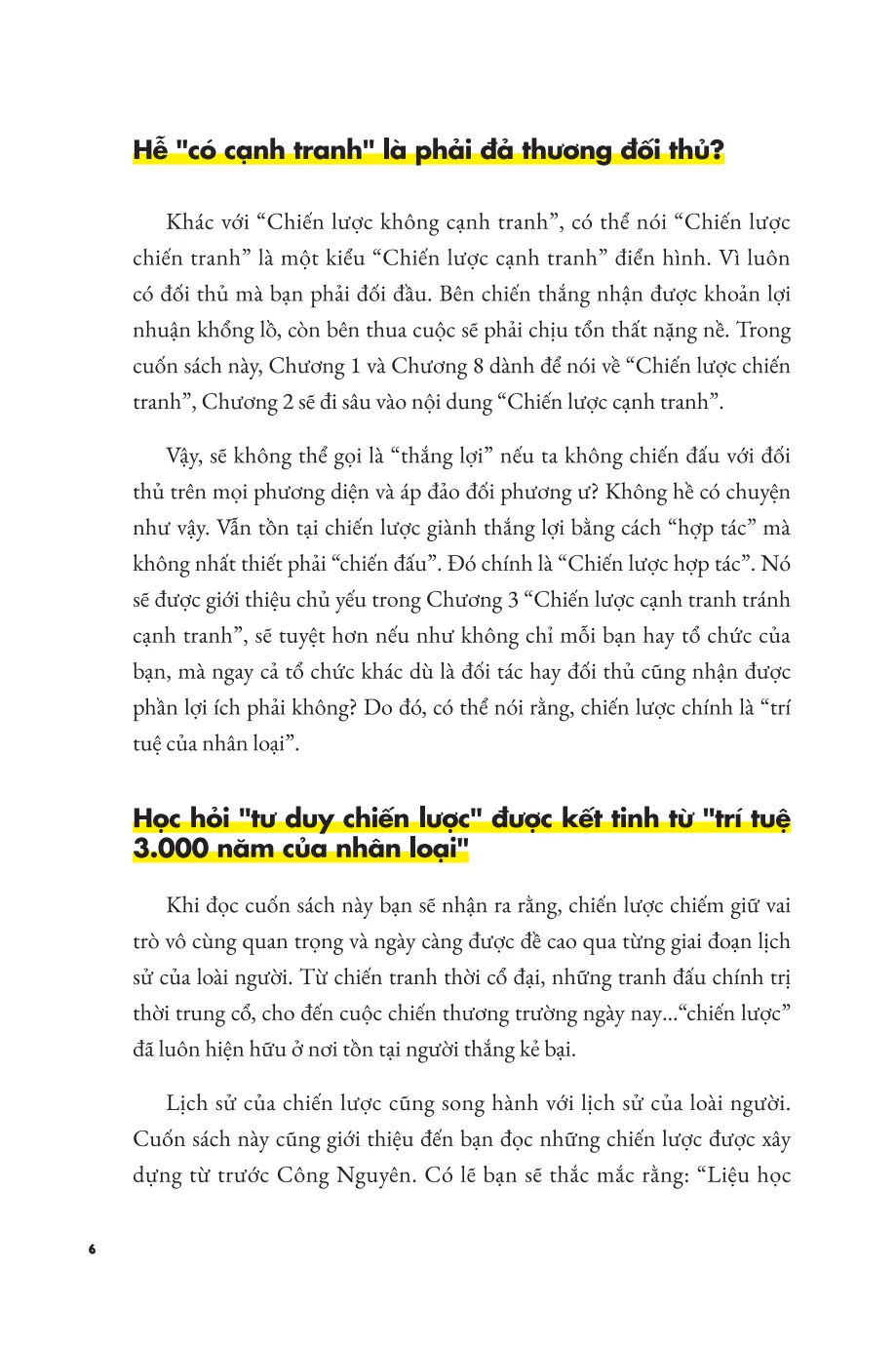 Hễ "có cạnh tranh" là phải đả thương đối thủ?

Khác với “Chiến lược không cạnh tranh”, có thể nói “Chiến lược chiến tranh” là một kiểu “Chiến lược cạnh tranh” điển hình. Vì luôn có đối thủ mà bạn phải đối đầu. Bên chiến thắng nhận được khoản lợi nhuận khổng lồ, còn bên thua cuộc sẽ phải chịu tổn thất nặng nề. Trong cuốn sách này, Chương 1 và Chương 8 dành để nói về “Chiến lược chiến tranh”, Chương 2 sẽ đi sâu vào nội dung “Chiến lược cạnh tranh”.

Vậy, sẽ không thể gọi là “thắng lợi” nếu ta không chiến đấu với đối thủ trên mọi phương diện và áp đảo đối phương ư? Không hề có chuyện như vậy. Vẫn tồn tại chiến lược giành thắng lợi bằng cách “hợp tác” mà không nhất thiết phải “chiến đấu”. Đó chính là “Chiến lược hợp tác”. Nó sẽ được giới thiệu chủ yếu trong Chương 3 “Chiến lược cạnh tranh tránh cạnh tranh”, sẽ tuyệt hơn nếu như không chỉ mỗi bạn hay tổ chức của bạn, mà ngay cả tổ chức khác dù là đối tác hay đối thủ cũng nhận được phần lợi ích phải không? Do đó, có thể nói rằng, chiến lược chính là “trí tuệ của nhân loại”.

Học hỏi "tư duy chiến lược" được kết tinh từ "trí tuệ 3.000 năm của nhân loại"

Khi đọc cuốn sách này bạn sẽ nhận ra rằng, chiến lược chiếm giữ vai trò vô cùng quan trọng và ngày càng được đề cao qua từng giai đoạn lịch sử của loài người. Từ chiến tranh thời cổ đại, những tranh đấu chính trị thời trung cổ, cho đến cuộc chiến thương trường ngày nay...“chiến lược” đã luôn hiện hữu ở nơi tồn tại người thắng kẻ bại.

Lịch sử của chiến lược cũng song hành với lịch sử của loài người. Cuốn sách này cũng giới thiệu đến bạn đọc những chiến lược được xây dựng từ trước Công Nguyên. Có lẽ bạn sẽ thắc mắc rằng: “Liệu học

6